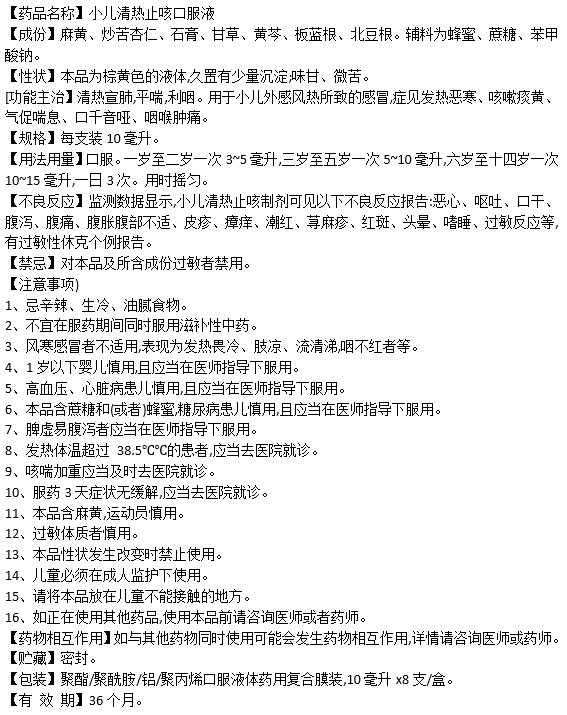 【药品名称】小儿清热止咳口服液
【成份】麻黄、炒苦杏仁、石膏、甘草、黄芩、板蓝根、北豆根。辅料为蜂蜜、蔗糖、苯甲酸钠。
【性状】本品为棕黄色的液体,久置有少量沉淀;味甘、微苦。
[功能主治】清热宣肺,平喘,利咽。用于小儿外感风热所致的感冒,症见发热恶寒、咳嗽痰黄、气促喘息、口干音哑、咽喉肿痛。
【规格】每支装 10 毫升。
【用法用量】口服。一岁至二岁一次 3~5 毫升,三岁至五岁一次 5~10 毫升,六岁至十四岁一次 10~15 毫升,一日 3 次。用时摇匀。
【不良反应】监测数据显示,小儿清热止咳制剂可见以下不良反应报告:恶心、呕吐、口干、腹泻、腹痛、腹胀腹部不适、皮疹、瘙痒、潮红、荨麻疹、红斑、头晕、嗜睡、过敏反应等,有过敏性休克个例报告。
【禁忌】对本品及所含成份过敏者禁用。
【注意事项)
1、忌辛辣、生冷、油腻食物。
2、不宜在服药期间同时服用滋补性中药。
3、风寒感冒者不适用,表现为发热畏冷、肢凉、流清涕,咽不红者等。
4、1 岁以下婴儿慎用,且应当在医师指导下服用。
5、高血压、心脏病患儿慎用,且应当在医师指导下服用。
6、本品含蔗糖和(或者)蜂蜜,糖尿病患儿慎用,且应当在医师指导下服用。
7、脾虚易腹泻者应当在医师指导下服用。
8、发热体温超过 38.5°C℃的患者,应当去医院就诊。
9、咳喘加重应当及时去医院就诊。
10、服药 3 天症状无缓解,应当去医院就诊。
11、本品含麻黄,运动员慎用。
12、过敏体质者慎用。
13、本品性状发生改变时禁止使用。
14、儿童必须在成人监护下使用。
15、请将本品放在儿童不能接触的地方。
16、如正在使用其他药品,使用本品前请咨询医师或者药师。
【药物相互作用】如与其他药物同时使用可能会发生药物相互作用,详情请咨询医师或药师。
【贮藏】密封。
【包装】聚酯/聚酰胺/铝/聚丙烯口服液体药用复合膜装,10 毫升 x8 支/盒。
【有 效 期】36 个月。